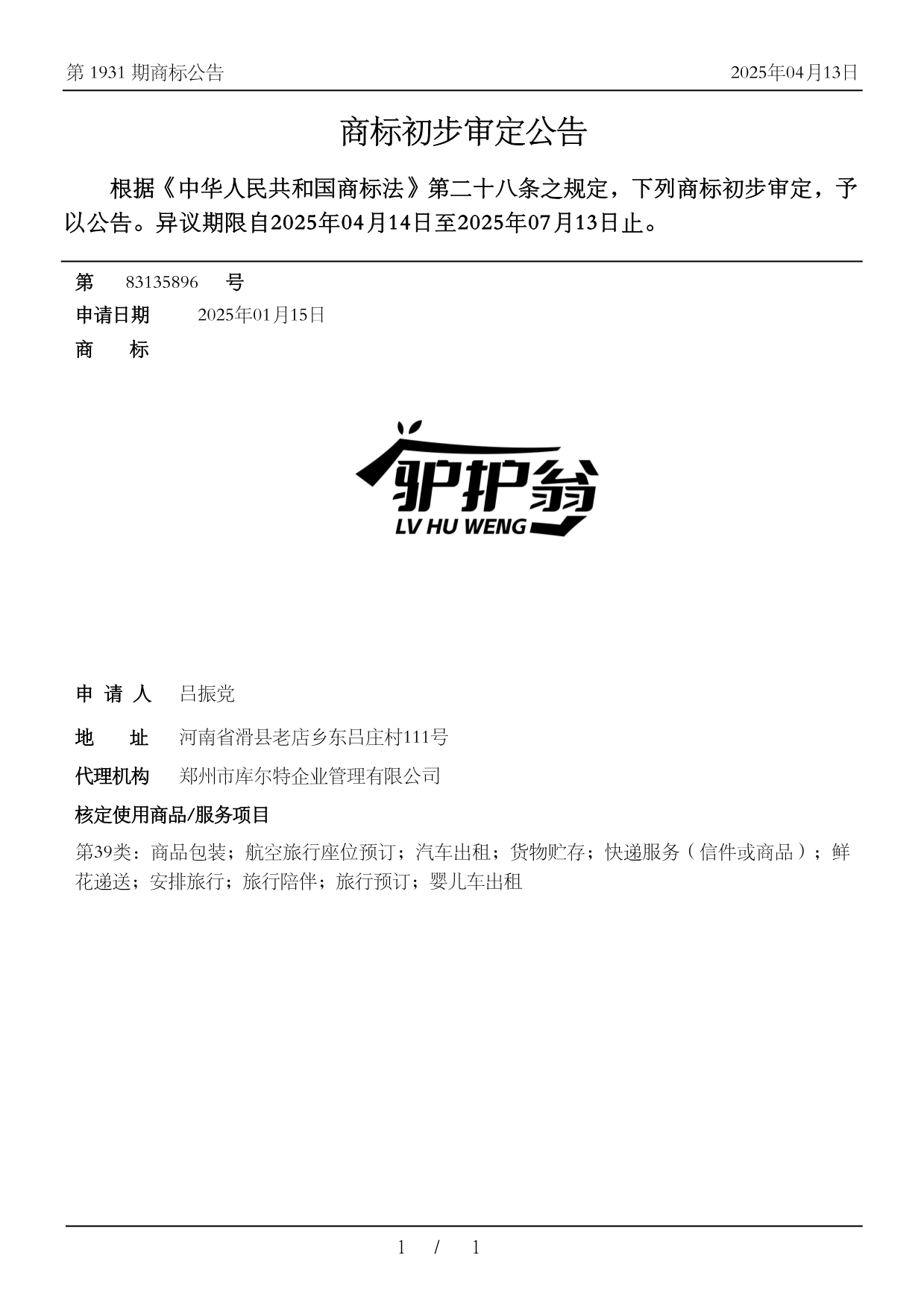 第 1931 期商标公告

2025年04月13日

商标初步审定公告

根据《中华人民共和国商标法》第二十八条之规定，下列商标初步审定，予以公告。异议期限自2025年04月14日至2025年07月13日止。

第 83135896 号

申请日期 2025年01月15日

商 标

驴护翁
LV HU WENG

申 请 人 吕振党

地 址 河南省滑县老店乡东吕庄村111号

代理机构 郑州市库尔特企业管理有限公司

核定使用商品/服务项目

第39类：商品包装；航空旅行座位预订；汽车出租；货物贮存；快递服务（信件或商品）；鲜花递送；安排旅行；旅行陪伴；旅行预订；婴儿车出租

1 / 1